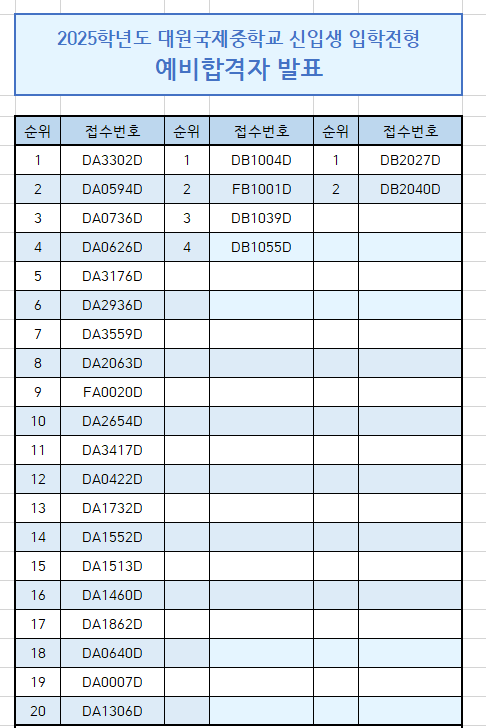 2025학년도 대원국제중학교 신입생 입학전형
예비합격자 발표

| 순위 | 접수번호 | 순위 | 접수번호 | 순위 | 접수번호 |
|---|---|---|---|---|---|
| 1 | DA3302D | 1 | DB1004D | 1 | DB2027D |
| 2 | DA0594D | 2 | FB1001D | 2 | DB2040D |
| 3 | DA0736D | 3 | DB1039D | | |
| 4 | DA0626D | 4 | DB1055D | | |
| 5 | DA3176D | | | | |
| 6 | DA2936D | | | | |
| 7 | DA3559D | | | | |
| 8 | DA2063D | | | | |
| 9 | FA0020D | | | | |
| 10 | DA2654D | | | | |
| 11 | DA3417D | | | | |
| 12 | DA0422D | | | | |
| 13 | DA1732D | | | | |
| 14 | DA1552D | | | | |
| 15 | DA1513D | | | | |
| 16 | DA1460D | | | | |
| 17 | DA1862D | | | | |
| 18 | DA0640D | | | | |
| 19 | DA0007D | | | | |
| 20 | DA1306D | | | | |